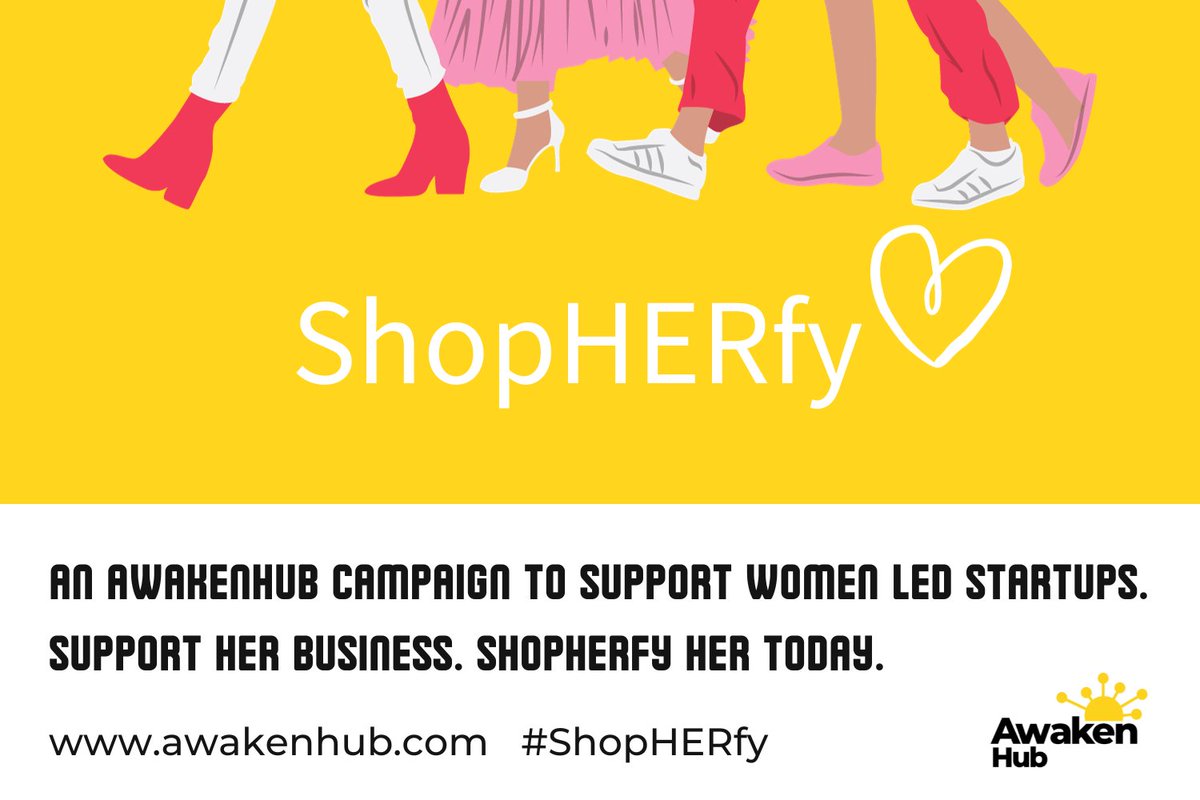 ShopHERfy

AN AWAKENHUB CAMPAIGN TO SUPPORT WOMEN LED STARTUPS. SUPPORT HER BUSINESS. SHOPHERFY HER TODAY.

www.awakenhub.com #ShopHERfy

Awaken Hub